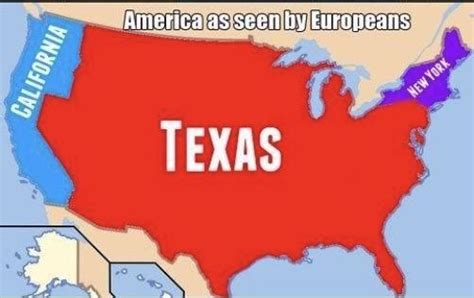 America as seen by Europeans

CALIFORNIA

TEXAS

NEW YORK